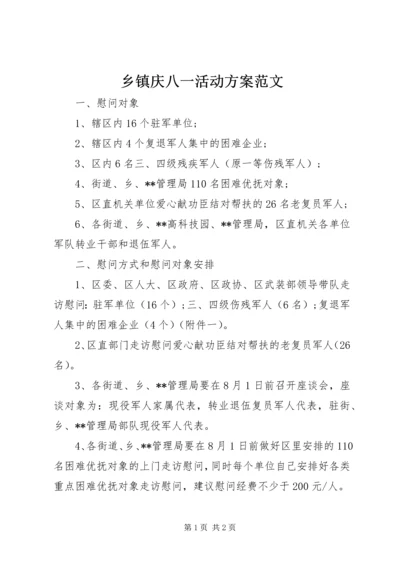 乡镇庆八一活动方案范文

一、慰问对象

1、辖区内16个驻军单位；

2、辖区内4个复退军人集中的困难企业；

3、区内6名三、四级残疾军人（原一等伤残军人）；

4、街道、乡、**管理局110名困难优抚对象；

5、区直机关单位爱心献功臣结对帮扶的26名老复员军人；

6、各街道、乡、**高科技园、**管理局，区直机关各单位军队转业干部和退伍军人。

二、慰问方式和慰问对象安排

1、区委、区人大、区政府、区政协、区武装部领导带队走访慰问：驻军单位（16个）；三、四级伤残军人（6名）；复退军人集中的困难企业（4个）（附件一）。

2、区直部门走访慰问爱心献功臣结对帮扶的老复员军人（26名）。

3、各街道、乡、**管理局要在8月1日前召开座谈会，座谈对象为：现役军人家属代表，转业退伍复员军人代表，驻街、乡、**管理局部队现役军人代表。

4、各街道、乡、**管理局要在8月1日前做好区里安排的110名困难优抚对象的上门走访慰问，同时每个单位自己安排好各类重点困难优抚对象走访慰问，建议慰问经费不少于200元/人。

第1页 共2页